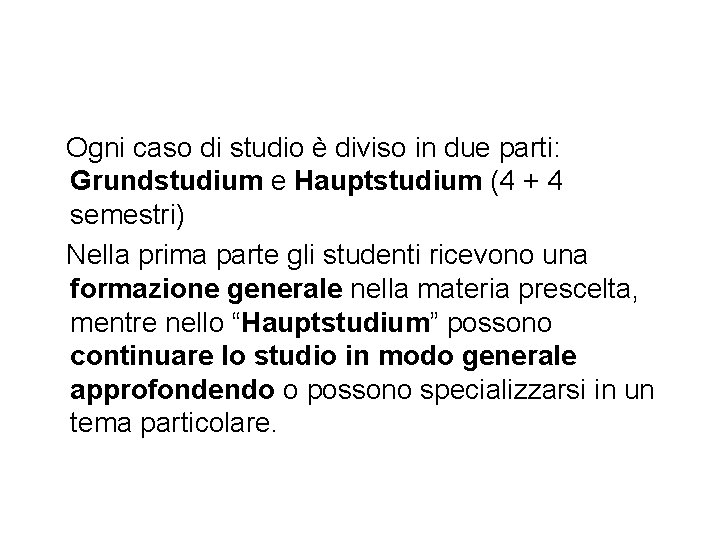 Ogni caso di studio è diviso in due parti: Grundstudium e Hauptstudium (4 + 4 semestri)

Nella prima parte gli studenti ricevono una formazione generale nella materia prescelta, mentre nello "Hauptstudium" possono continuare lo studio in modo generale approfondendo o possono specializzarsi in un tema particolare.